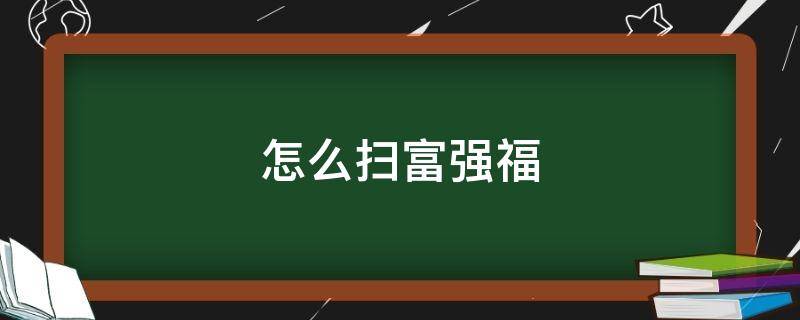 怎么扫富强福